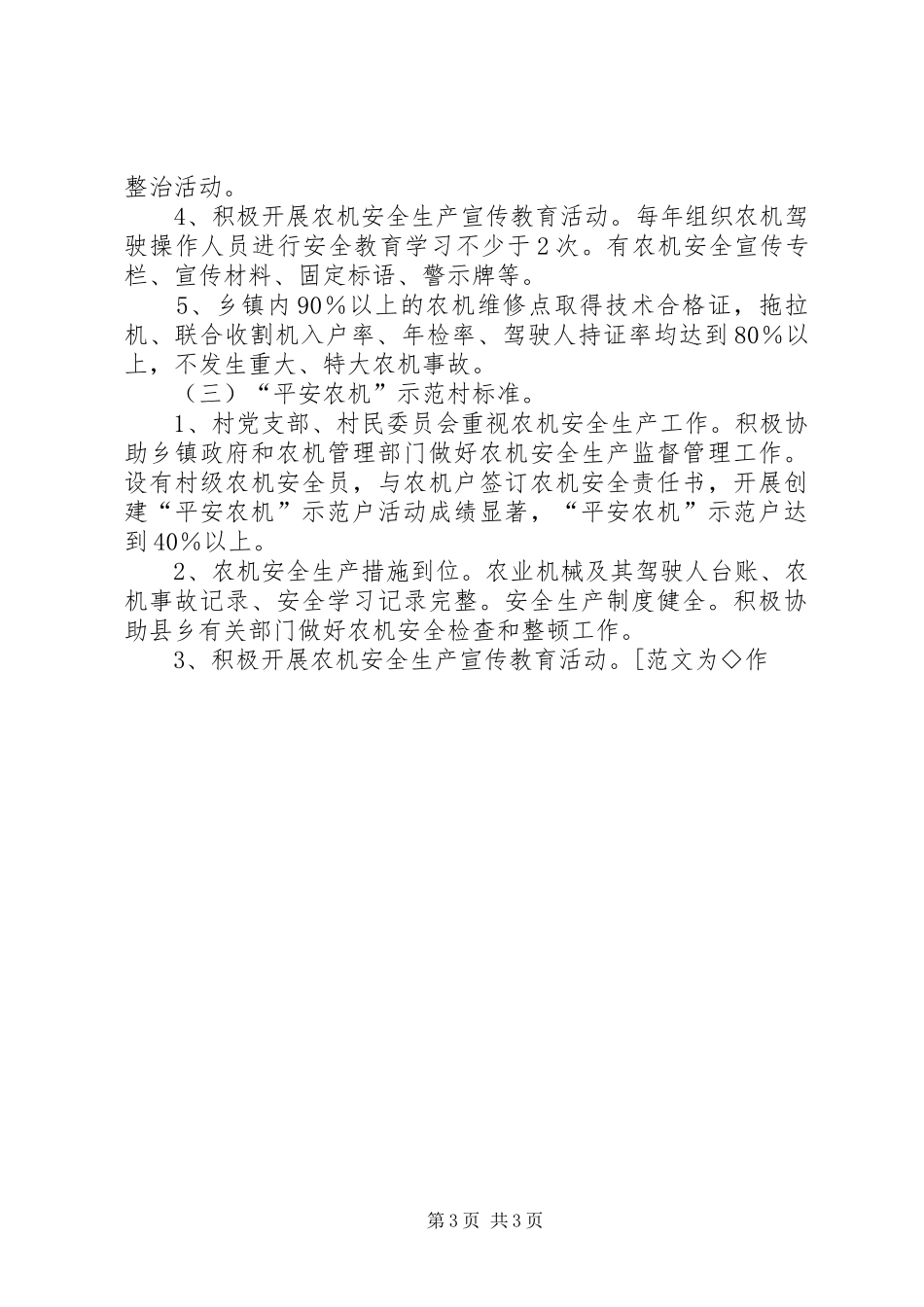 整治活动。

4、积极开展农机安全生产宣传教育活动。每年组织农机驾驶操作人员进行安全教育学习不少于2次。有农机安全宣传专栏、宣传材料、固定标语、警示牌等。

5、乡镇内90%以上的农机维修点取得技术合格证，拖拉机、联合收割机入户率、年检率、驾驶人持证率均达到80%以上，不发生重大、特大农机事故。

（三）“平安农机”示范村标准。

1、村党支部、村民委员会重视农机安全生产工作。积极协助乡镇政府和农机管理部门做好农机安全生产监督管理工作。设有村级农机安全员，与农机户签订农机安全责任书，开展创建“平安农机”示范户活动成绩显著，“平安农机”示范户达到40%以上。

2、农机安全生产措施到位。农业机械及其驾驶人台账、农机事故记录、安全学习记录完整。安全生产制度健全。积极协助县乡有关部门做好农机安全检查和整顿工作。

3、积极开展农机安全生产宣传教育活动。[范文为◇作

第3页 共3页